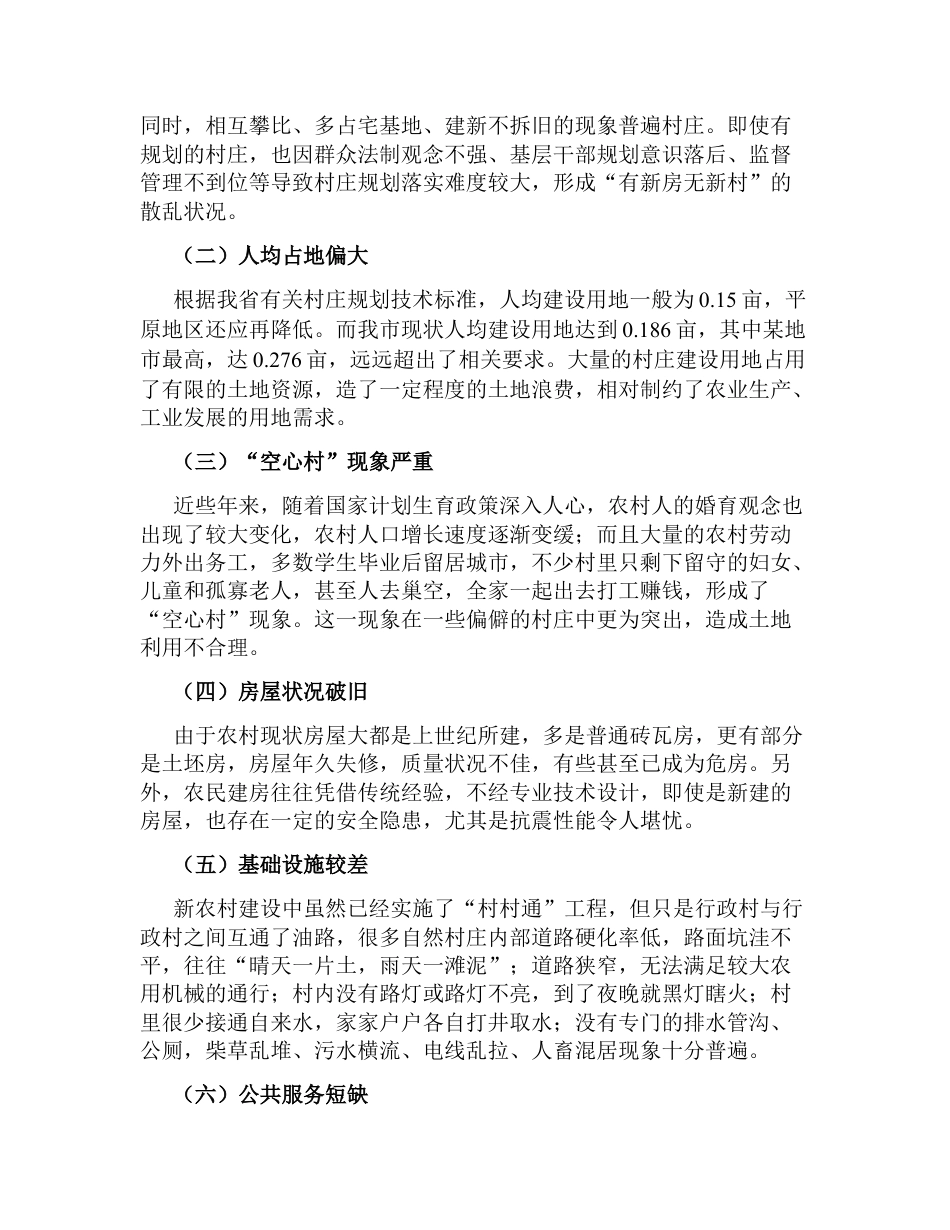 同时，相互攀比、多占宅基地、建新不拆旧的现象普遍村庄。即使有规划的村庄，也因群众法制观念不强、基层干部规划意识落后、监督管理不到位等导致村庄规划落实难度较大，形成“有新房无新村”的散乱状况。

（二）人均占地偏大

根据我省有关村庄规划技术标准，人均建设用地一般为 0.15 亩，平原地区还应再降低。而我市现状人均建设用地达到 0.186 亩，其中某地市最高，达 0.276 亩，远远超出了相关要求。大量的村庄建设用地占用了有限的土地资源，造了一定程度的土地浪费，相对制约了农业生产、工业发展的用地需求。

（三）“空心村”现象严重

近些年来，随着国家计划生育政策深入人心，农村人的婚育观念也出现了较大变化，农村人口增长速度逐渐变缓；而且大量的农村劳动力外出务工，多数学生毕业后留居城市，不少村里只剩下留守的妇女、儿童和孤寡老人，甚至人去巢空，全家一起出去打工赚钱，形成了“空心村”现象。这一现象在一些偏僻的村庄中更为突出，造成土地利用不合理。

（四）房屋状况破旧

由于农村现状房屋大都是上世纪所建，多是普通砖瓦房，更有部分是土坯房，房屋年久失修，质量状况不佳，有些甚至已成为危房。另外，农民建房往往凭借传统经验，不经专业技术设计，即使是新建的房屋，也存在一定的安全隐患，尤其是抗震性能令人堪忧。

（五）基础设施较差

新农村建设中虽然已经实施了“村村通”工程，但只是行政村与行政村之间互通了油路，很多自然村庄内部道路硬化率低，路面坑洼不平，往往“晴天一片土，雨天一滩泥”；道路狭窄，无法满足较大农用机械的通行；村内没有路灯或路灯不亮，到了夜晚就黑灯瞎火；村里很少接通自来水，家家户户各自打井取水；没有专门的排水管沟、公厕，柴草乱堆、污水横流、电线乱拉、人畜混居现象十分普遍。

（六）公共服务短缺